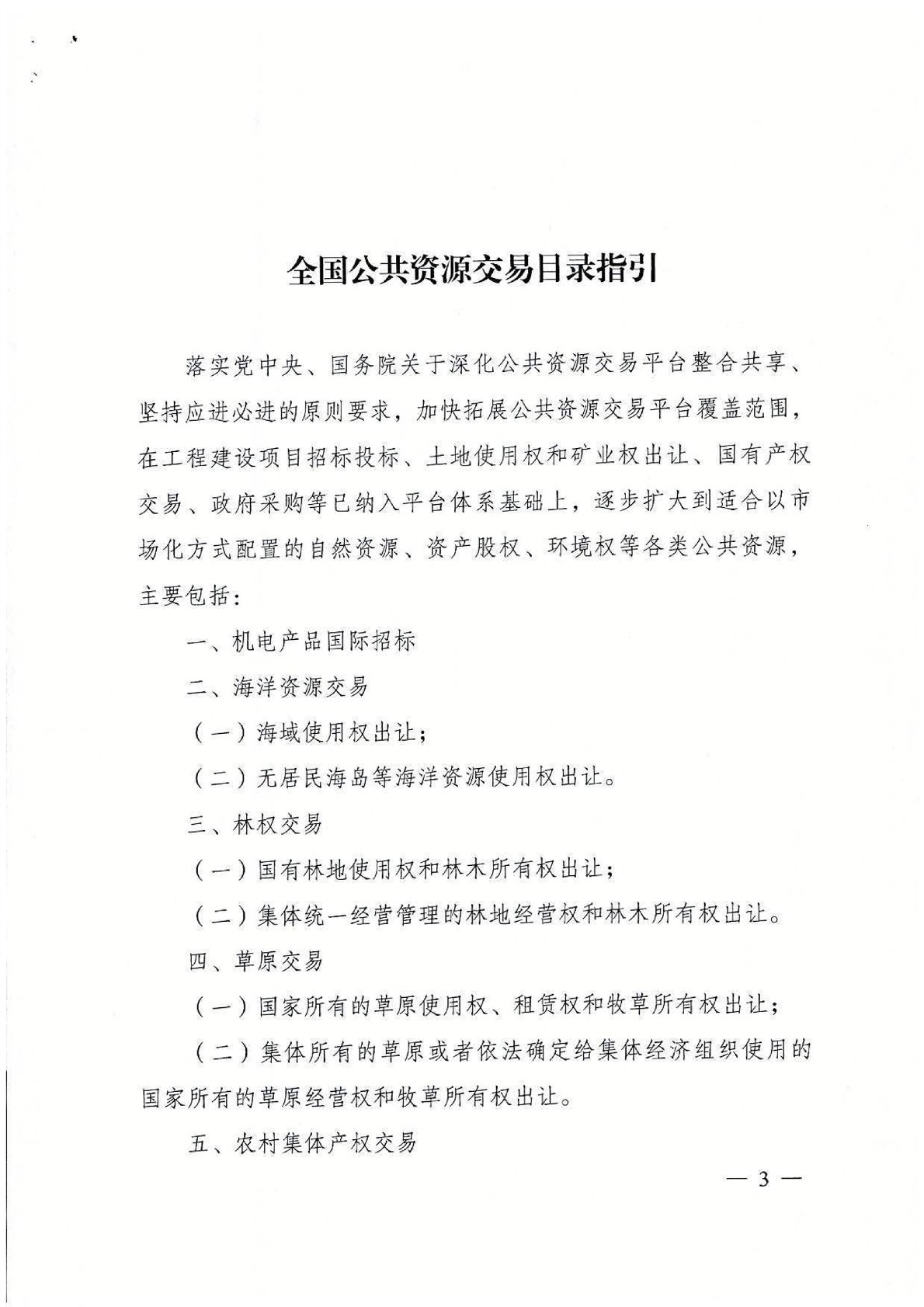 全国公共资源交易目录指引

落实党中央、国务院关于深化公共资源交易平台整合共享、坚持应进必进的原则要求，加快拓展公共资源交易平台覆盖范围，在工程建设项目招标投标、土地使用权和矿业权出让、国有产权交易、政府采购等已纳入平台体系基础上，逐步扩大到适合以市场化方式配置的自然资源、资产股权、环境权等各类公共资源，主要包括：

一、机电产品国际招标

二、海洋资源交易

（一）海域使用权出让；

（二）无居民海岛等海洋资源使用权出让。

三、林权交易

（一）国有林地使用权和林木所有权出让；

（二）集体统一经营管理的林地经营权和林木所有权出让。

四、草原交易

（一）国家所有的草原使用权、租赁权和牧草所有权出让；

（二）集体所有的草原或者依法确定给集体经济组织使用的国家所有的草原经营权和牧草所有权出让。

五、农村集体产权交易

— 3 —